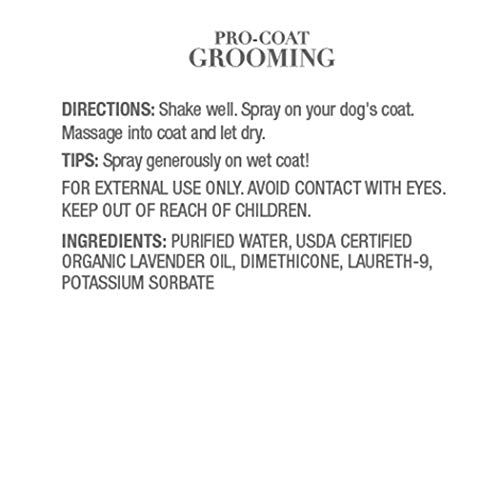 PRO-COAT
GROOMING

DIRECTIONS: Shake well. Spray on your dog's coat. Massage into coat and let dry.

TIPS: Spray generously on wet coat!

FOR EXTERNAL USE ONLY. AVOID CONTACT WITH EYES. KEEP OUT OF REACH OF CHILDREN.

INGREDIENTS: PURIFIED WATER, USDA CERTIFIED ORGANIC LAVENDER OIL, DIMETHICONE, LAURETH-9, POTASSIUM SORBATE